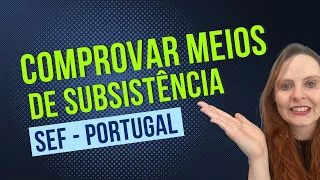 COMPROVAR MEIOS DE SUBSISTÊNCIA

SEF - PORTUGAL